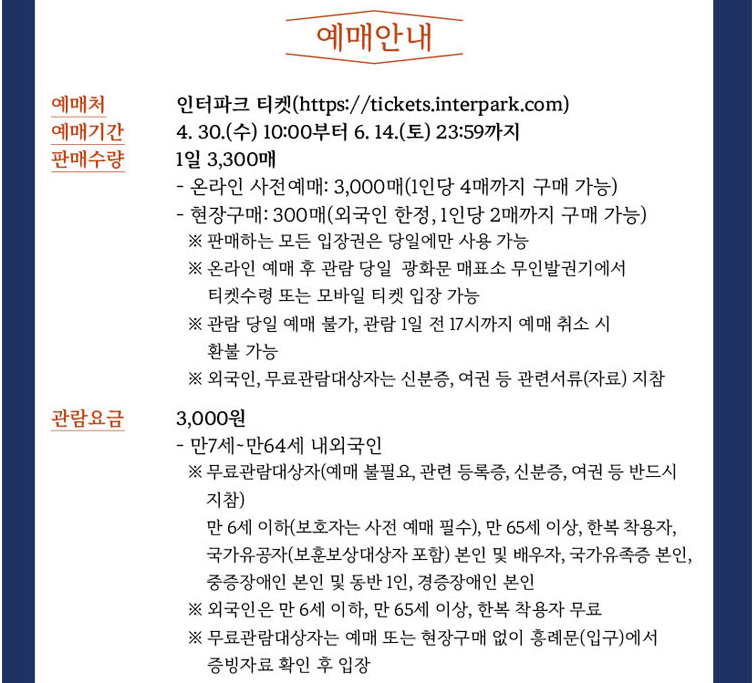 예매안내

예매처 인터파크 티켓(https://tickets.interpark.com)

예매기간 4. 30.(수) 10:00부터 6. 14.(토) 23:59까지

판매수량 1일 3,300매
- 온라인 사전예매: 3,000매(1인당 4매까지 구매 가능)
- 현장구매: 300매(외국인 한정, 1인당 2매까지 구매 가능)
※ 판매하는 모든 입장권은 당일에만 사용 가능
※ 온라인 예매 후 관람 당일 광화문 매표소 무인발권기에서 티켓수령 또는 모바일 티켓 입장 가능
※ 관람 당일 예매 불가, 관람 1일 전 17시까지 예매 취소 시 환불 가능
※ 외국인, 무료관람대상자는 신분증, 여권 등 관련서류(자료) 지참

관람요금 3,000원
- 만7세~만64세 내외국인
※ 무료관람대상자(예매 불필요, 관련 등록증, 신분증, 여권 등 반드시 지참)
만 6세 이하(보호자는 사전 예매 필수), 만 65세 이상, 한복 착용자, 국가유공자(보훈보상대상자 포함) 본인 및 배우자, 국가유족증 본인, 중증장애인 본인 및 동반 1인, 경증장애인 본인
※ 외국인은 만 6세 이하, 만 65세 이상, 한복 착용자 무료
※ 무료관람대상자는 예매 또는 현장구매 없이 흥례문(입구)에서 증빙자료 확인 후 입장